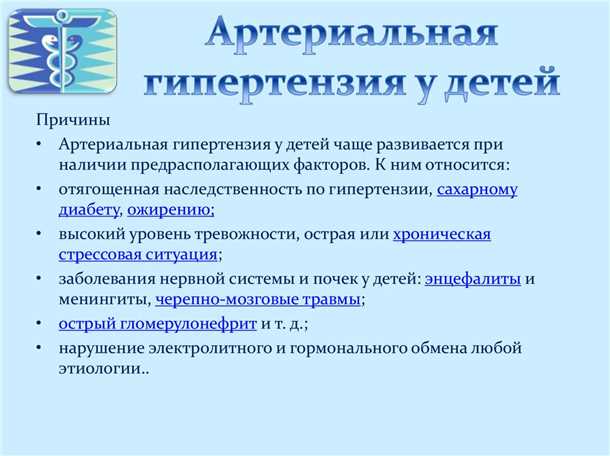 Артериальная гипертензия у детей

Причины

• Артериальная гипертензия у детей чаще развивается при наличии предрасполагающих факторов. К ним относится:
• отягощенная наследственность по гипертензии, сахарному диабету, ожирению;
• высокий уровень тревожности, острая или хроническая стрессовая ситуация;
• заболевания нервной системы и почек у детей: энцефалиты и менингиты, черепно-мозговые травмы;
• острый гломерулонефрит и т. д.;
• нарушение электролитного и гормонального обмена любой этиологии..